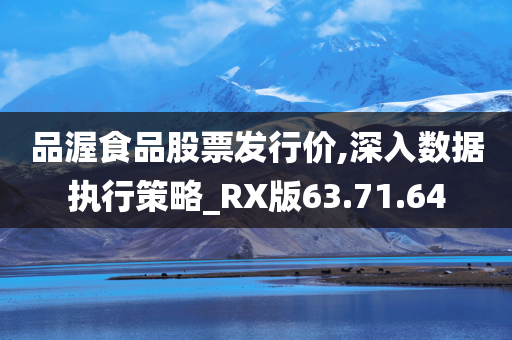 品渥食品股票发行价,深入数据执行策略_RX版63.71.64